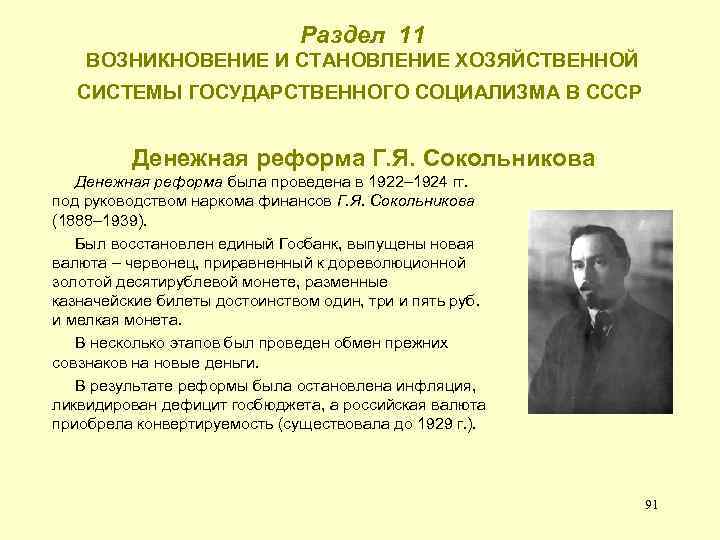 Раздел 11
ВОЗНИКНОВЕНИЕ И СТАНОВЛЕНИЕ ХОЗЯЙСТВЕННОЙ СИСТЕМЫ ГОСУДАРСТВЕННОГО СОЦИАЛИЗМА В СССР

Денежная реформа Г.Я. Сокольникова

Денежная реформа была проведена в 1922–1924 гг. под руководством наркома финансов Г.Я. Сокольникова (1888–1939).

Был восстановлен единый Госбанк, выпущены новая валюта – червонец, приравненный к дореволюционной золотой десятирублевой монете, разменные казначейские билеты достоинством один, три и пять руб. и мелкая монета.

В несколько этапов был проведен обмен прежних совзнаков на новые деньги.

В результате реформы была остановлена инфляция, ликвидирован дефицит госбюджета, а российская валюта приобрела конвертируемость (существовала до 1929 г.).

91